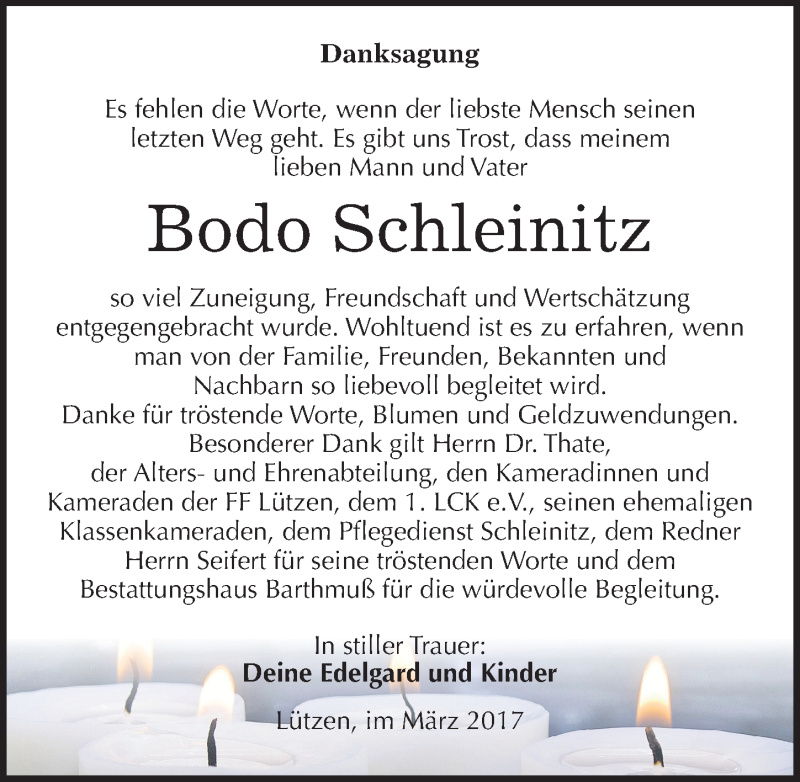 Danksagung

Es fehlen die Worte, wenn der liebste Mensch seinen letzten Weg geht. Es gibt uns Trost, dass meinem lieben Mann und Vater

Bodo Schleinitz

so viel Zuneigung, Freundschaft und Wertschätzung entgegengebracht wurde. Wohltuend ist es zu erfahren, wenn man von der Familie, Freunden, Bekannten und Nachbarn so liebevoll begleitet wird.
Danke für tröstende Worte, Blumen und Geldzuwendungen.
Besonderer Dank gilt Herrn Dr. Thate, der Alters- und Ehrenabteilung, den Kameradinnen und Kameraden der FF Lützen, dem 1. LCK e.V., seinen ehemaligen Klassenkameraden, dem Pflegedienst Schleinitz, dem Redner Herrn Seifert für seine tröstenden Worte und dem Bestattungshaus Barthmuß für die würdevolle Begleitung.

In stiller Trauer:
Deine Edelgard und Kinder

Lützen, im März 2017